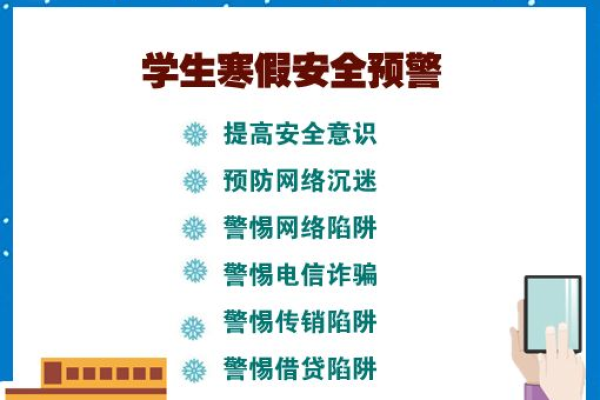 学生寒假安全预警

提高安全意识

预防网络沉迷

警惕网络陷阱

警惕电信诈骗

警惕传销陷阱

警惕借贷陷阱